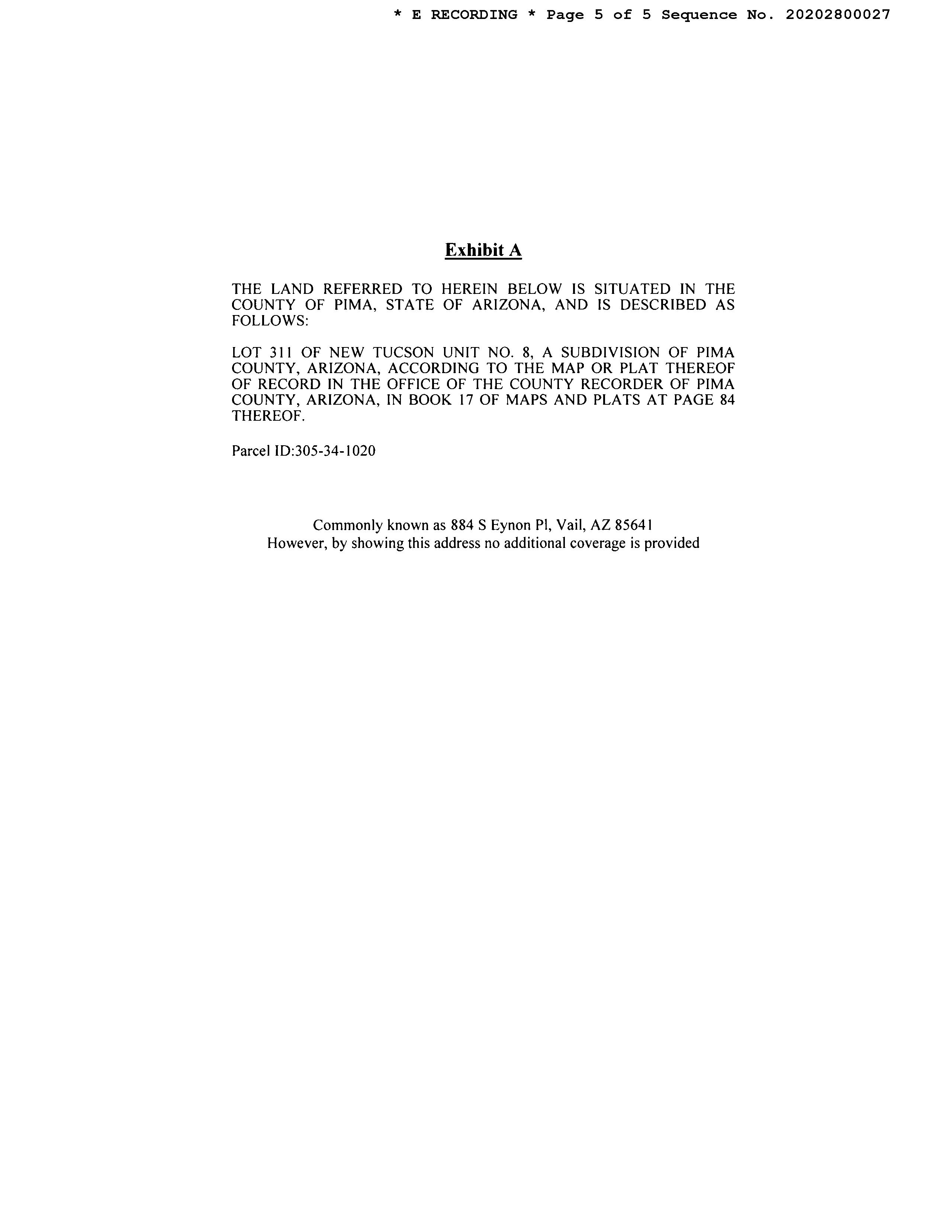 * E RECORDING * Page 5 of 5 Sequence No. 20202800027

Exhibit A

THE LAND REFERRED TO HEREIN BELOW IS SITUATED IN THE COUNTY OF PIMA, STATE OF ARIZONA, AND IS DESCRIBED AS FOLLOWS:

LOT 311 OF NEW TUCSON UNIT NO. 8, A SUBDIVISION OF PIMA COUNTY, ARIZONA, ACCORDING TO THE MAP OR PLAT THEREOF OF RECORD IN THE OFFICE OF THE COUNTY RECORDER OF PIMA COUNTY, ARIZONA, IN BOOK 17 OF MAPS AND PLATS AT PAGE 84 THEREOF.

Parcel ID:305-34-1020

Commonly known as 884 S Eynon Pl, Vail, AZ 85641
However, by showing this address no additional coverage is provided